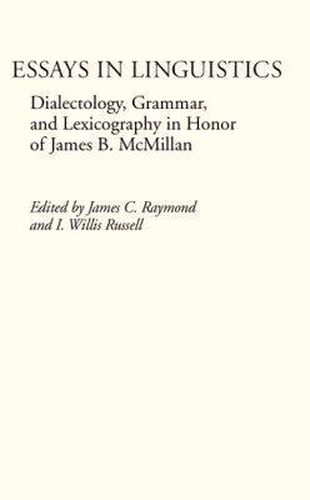 ESSAYS IN LINGUISTICS

Dialectology, Grammar, and Lexicography in Honor of James B. McMillan

Edited by James C. Raymond and I. Willis Russell